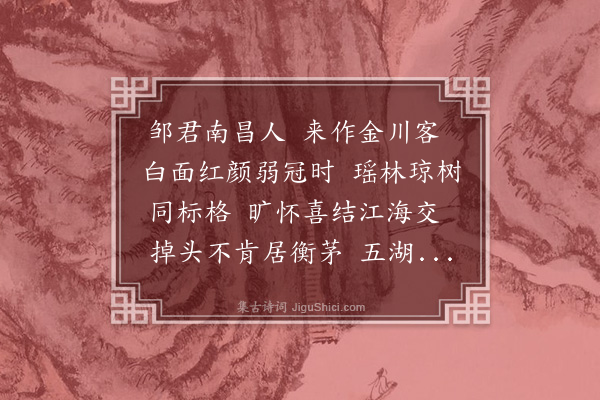 邹君南昌人 来作金川客 白面红颜弱冠时 瑶林琼树同标格 旷怀喜结江海交 掉头不肯居衡茅 五湖...

集古诗词 JiguShici.com